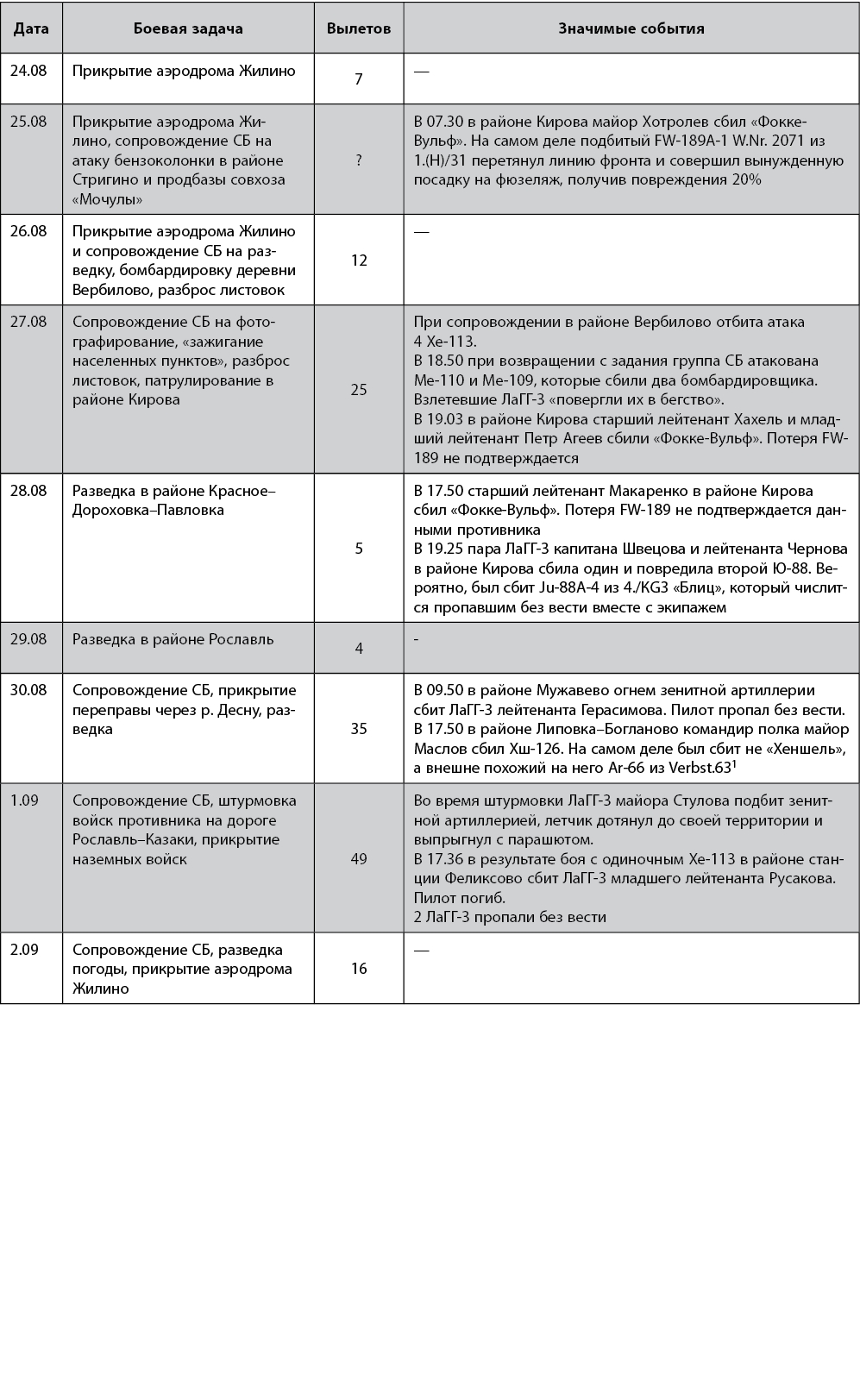 | Дата | Боевая задача | Вылетов | Значимые события |
|---|---|---|---|
| 24.08 | Прикрытие аэродрома Жилино | 7 | — |
| 25.08 | Прикрытие аэродрома Жилино, сопровождение СБ на атаку бензоколонки в районе Стригино и продбазы совхоза «Мочулы» | ? | В 07.30 в районе Кирова майор Хотролев сбил «Фокке-Вульф». На самом деле подбитый FW-189A-1 W.Nr. 2071 из 1.(H)/31 перетянул линию фронта и совершил вынужденную посадку на фюзеляж, получив повреждения 20% |
| 26.08 | Прикрытие аэродрома Жилино и сопровождение СБ на разведку, бомбардировку деревни Вербилово, разброс листовок | 12 | — |
| 27.08 | Сопровождение СБ на фотографирование, «зажигание населенных пунктов», разброс листовок, патрулирование в районе Кирова | 25 | При сопровождении в районе Вербилово отбита атака 4 Хе-113. В 18.50 при возвращении с задания группа СБ атакована Ме-110 и Ме-109, которые сбили два бомбардировщика. Взлетевшие ЛаГГ-3 «повергли их в бегство». В 19.03 в районе Кирова старший лейтенант Хахель и младший лейтенант Петр Агеев сбили «Фокке-Вульф». Потеря FW-189 не подтверждается |
| 28.08 | Разведка в районе Красное–Дороховка–Павловка | 5 | В 17.50 старший лейтенант Макаренко в районе Кирова сбил «Фокке-Вульф». Потеря FW-189 не подтверждается данными противника В 19.25 пара ЛаГГ-3 капитана Швецова и лейтенанта Чернова в районе Кирова сбила один и повредила второй Ю-88. Вероятно, был сбит Ju-88A-4 из 4./KG3 «Блиц», который числится пропавшим без вести вместе с экипажем |
| 29.08 | Разведка в районе Рославль | 4 | - |
| 30.08 | Сопровождение СБ, прикрытие переправы через р. Десну, разведка | 35 | В 09.50 в районе Мужавево огнем зенитной артиллерии сбит ЛаГГ-3 лейтенанта Герасимова. Пилот пропал без вести. В 17.50 в районе Липовка–Богланово командир полка майор Маслов сбил Хш-126. На самом деле был сбит не «Хеншель», а внешне похожий на него Ar-66 из Verbst.63$^{1}$ |
| 1.09 | Сопровождение СБ, штурмовка войск противника на дороге Рославль–Казаки, прикрытие наземных войск | 49 | Во время штурмовки ЛаГГ-3 майора Стулова подбит зенитной артиллерией, летчик дотянул до своей территории и выпрыгнул с парашютом. В 17.36 в результате боя с одиночным Хе-113 в районе станции Феликсово сбит ЛаГГ-3 младшего лейтенанта Русакова. Пилот погиб. 2 ЛаГГ-3 пропали без вести |
| 2.09 | Сопровождение СБ, разведка погоды, прикрытие аэродрома Жилино | 16 | — |